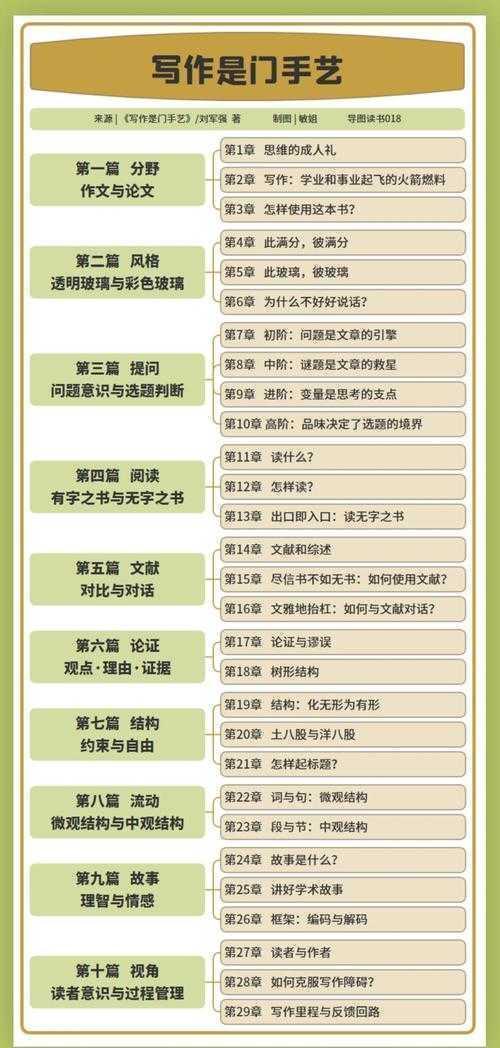 写作是门手艺

来源 | 《写作是门手艺》/刘军强 著　　制图 | 敏姐　　导图读书018

第一篇　分野
作文与论文

第1章　思维的成人礼
第2章　写作：学业和事业起飞的火箭燃料
第3章　怎样使用这本书？

第二篇　风格
透明玻璃与彩色玻璃

第4章　此满分，彼满分
第5章　此玻璃，彼玻璃
第6章　为什么不好好说话？

第三篇　提问
问题意识与选题判断

第7章　初阶：问题是文章的引擎
第8章　中阶：谜题是文章的救星
第9章　进阶：变量是思考的支点
第10章　高阶：品味决定了选题的境界

第四篇　阅读
有字之书与无字之书

第11章　读什么？
第12章　怎样读？
第13章　出口即入口：读无字之书

第五篇　文献
对比与对话

第14章　文献和综述
第15章　尽信书不如无书：如何使用文献？
第16章　文雅地抬杠：如何与文献对话？

第六篇　论证
观点·理由·证据

第17章　论证与谬误
第18章　树形结构

第七篇　结构
约束与自由

第19章　结构：化无形为有形
第20章　土八股与洋八股
第21章　怎样起标题？

第八篇　流动
微观结构与中观结构

第22章　词与句：微观结构
第23章　段与节：中观结构

第九篇　故事
理智与情感

第24章　故事是什么？
第25章　讲好学术故事
第26章　框架：编码与解码

第十篇　视角
读者意识与过程管理

第27章　读者与作者
第28章　如何克服写作障碍？
第29章　写作里程与反馈回路